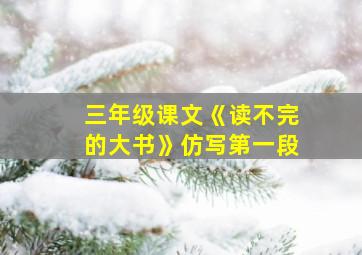 三年级课文《读不完的大书》仿写第一段